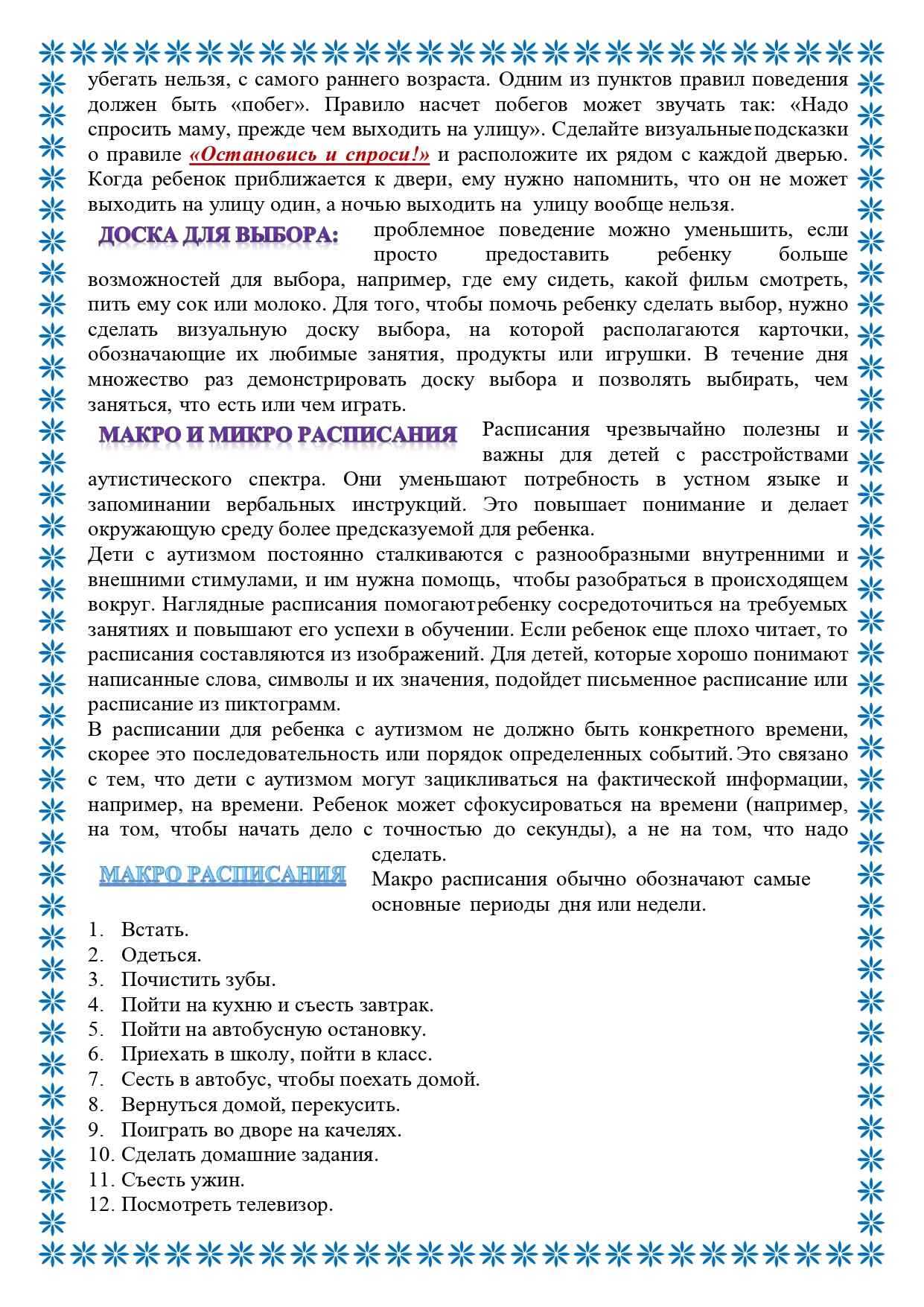 убегать нельзя, с самого раннего возраста. Одним из пунктов правил поведения должен быть «побег». Правило насчет побегов может звучать так: «Надо спросить маму, прежде чем выходить на улицу». Сделайте визуальные подсказки о правиле «Остановись и спроси!» и расположите их рядом с каждой дверью. Когда ребенок приближается к двери, ему нужно напомнить, что он не может выходить на улицу один, а ночью выходить на улицу вообще нельзя.

ДОСКА ДЛЯ ВЫБОРА: проблемное поведение можно уменьшить, если просто предоставить ребенку больше возможностей для выбора, например, где ему сидеть, какой фильм смотреть, пить ему сок или молоко. Для того, чтобы помочь ребенку сделать выбор, нужно сделать визуальную доску выбора, на которой располагаются карточки, обозначающие их любимые занятия, продукты или игрушки. В течение дня множество раз демонстрировать доску выбора и позволять выбирать, чем заняться, что есть или чем играть.

МАКРО И МИКРО РАСПИСАНИЯ Расписания чрезвычайно полезны и важны для детей с расстройствами аутистического спектра. Они уменьшают потребность в устном языке и запоминании вербальных инструкций. Это повышает понимание и делает окружающую среду более предсказуемой для ребенка.
Дети с аутизмом постоянно сталкиваются с разнообразными внутренними и внешними стимулами, и им нужна помощь, чтобы разобраться в происходящем вокруг. Наглядные расписания помогают ребенку сосредоточиться на требуемых занятиях и повышают его успехи в обучении. Если ребенок еще плохо читает, то расписания составляются из изображений. Для детей, которые хорошо понимают написанные слова, символы и их значения, подойдет письменное расписание или расписание из пиктограмм.
В расписании для ребенка с аутизмом не должно быть конкретного времени, скорее это последовательность или порядок определенных событий. Это связано с тем, что дети с аутизмом могут зацикливаться на фактической информации, например, на времени. Ребенок может сфокусироваться на времени (например, на том, чтобы начать дело с точностью до секунды), а не на том, что надо сделать.

МАКРО РАСПИСАНИЯ
Макро расписания обычно обозначают самые основные периоды дня или недели.
1. Встать.
2. Одеться.
3. Почистить зубы.
4. Пойти на кухню и съесть завтрак.
5. Пойти на автобусную остановку.
6. Приехать в школу, пойти в класс.
7. Сесть в автобус, чтобы поехать домой.
8. Вернуться домой, перекусить.
9. Поиграть во дворе на качелях.
10. Сделать домашние задания.
11. Съесть ужин.
12. Посмотреть телевизор.